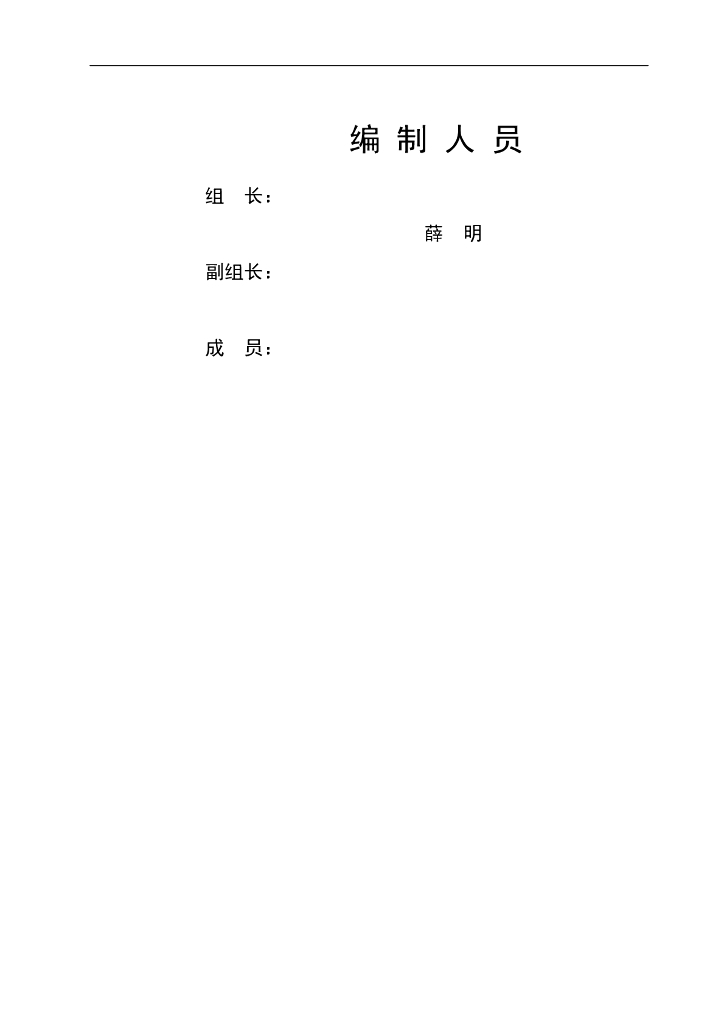 编 制 人 员

组 长：

薛 明

副组长：

成 员：